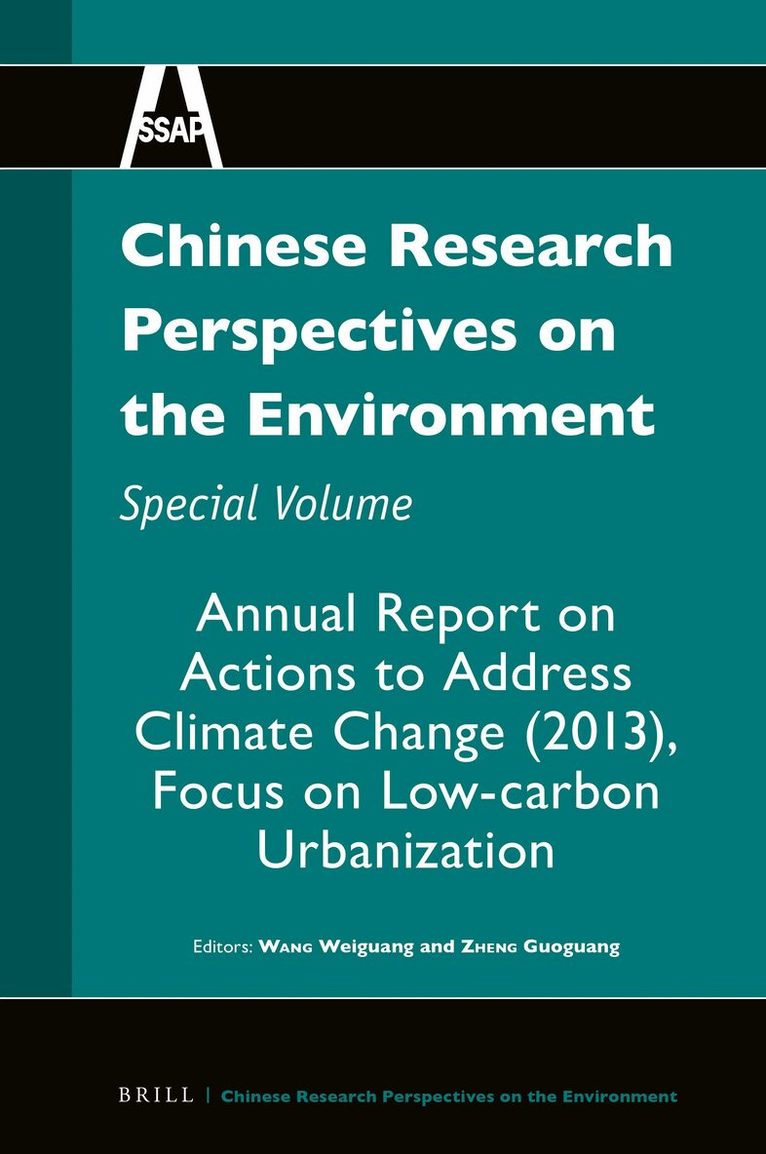 SSAP

Chinese Research Perspectives on the Environment

Special Volume

Annual Report on Actions to Address Climate Change (2013), Focus on Low-carbon Urbanization

Editors: Wang Weiguang and Zheng Guoguang

BRILL | Chinese Research Perspectives on the Environment